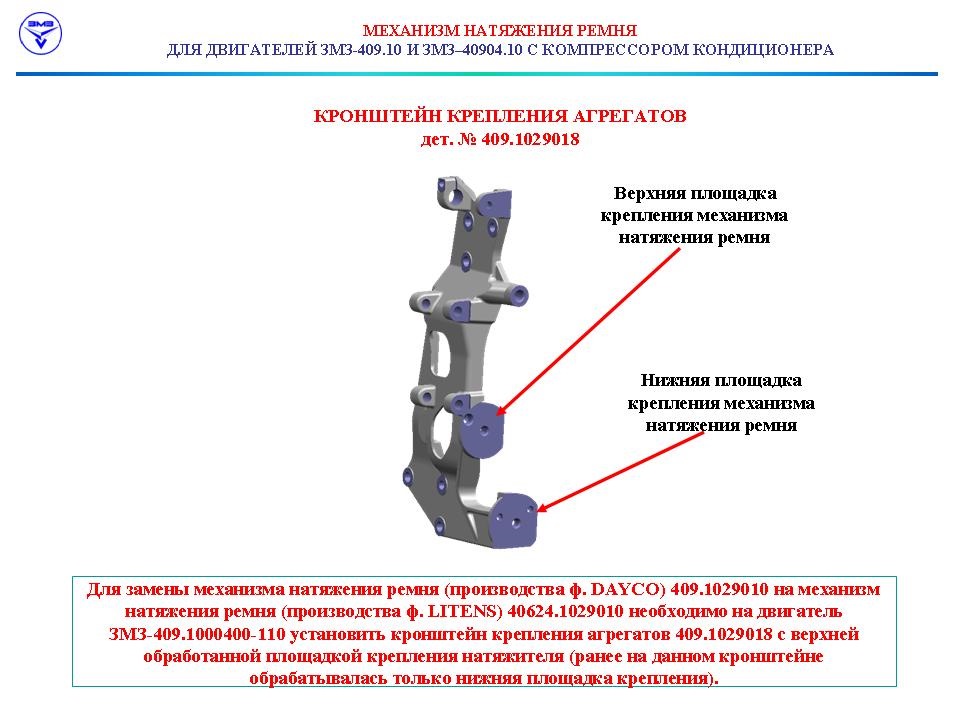 ЗМЗ

МЕХАНИЗМ НАТЯЖЕНИЯ РЕМНЯ
ДЛЯ ДВИГАТЕЛЕЙ ЗМЗ-409.10 И ЗМЗ–40904.10 С КОМПРЕССОРОМ КОНДИЦИОНЕРА

КРОНШТЕЙН КРЕПЛЕНИЯ АГРЕГАТОВ
дет. № 409.1029018

Верхняя площадка крепления механизма натяжения ремня

Нижняя площадка крепления механизма натяжения ремня

Для замены механизма натяжения ремня (производства ф. DAYCO) 409.1029010 на механизм натяжения ремня (производства ф. LITENS) 40624.1029010 необходимо на двигатель ЗМЗ-409.1000400-110 установить кронштейн крепления агрегатов 409.1029018 с верхней обработанной площадкой крепления натяжителя (ранее на данном кронштейне обрабатывалась только нижняя площадка крепления).